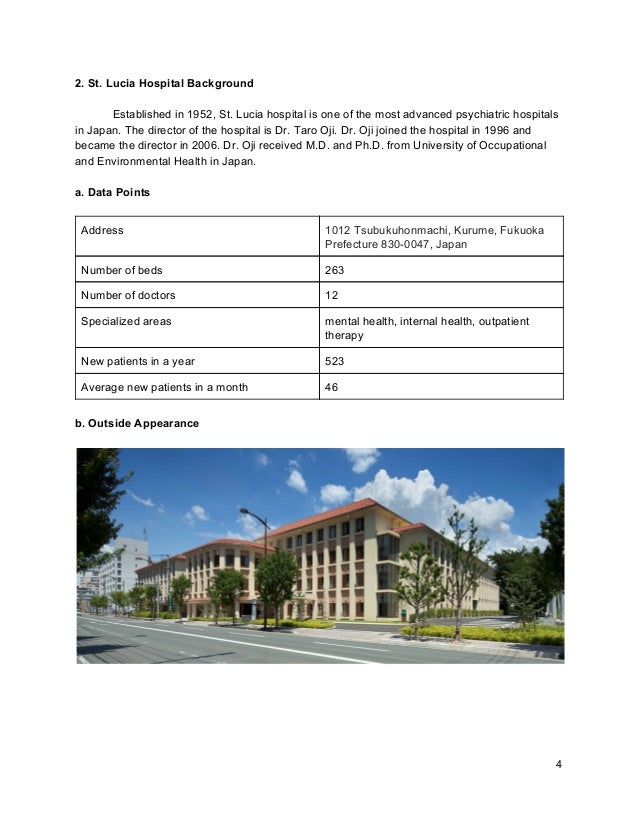 2. St. Lucia Hospital Background

Established in 1952, St. Lucia hospital is one of the most advanced psychiatric hospitals in Japan. The director of the hospital is Dr. Taro Oji. Dr. Oji joined the hospital in 1996 and became the director in 2006. Dr. Oji received M.D. and Ph.D. from University of Occupational and Environmental Health in Japan.

a. Data Points

| Address | 1012 Tsubukuhonmachi, Kurume, Fukuoka Prefecture 830-0047, Japan |
|---|---|
| Number of beds | 263 |
| Number of doctors | 12 |
| Specialized areas | mental health, internal health, outpatient therapy |
| New patients in a year | 523 |
| Average new patients in a month | 46 |

b. Outside Appearance

4